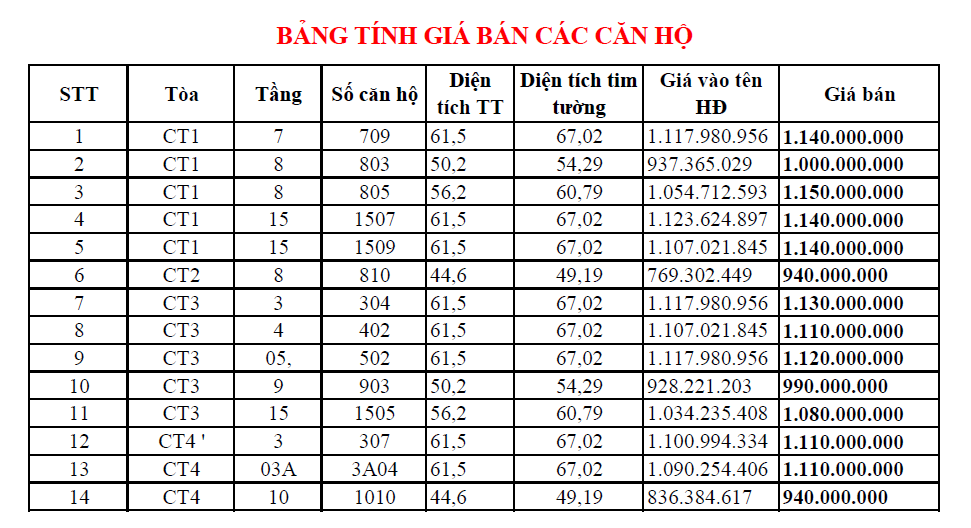 BẢNG TÍNH GIÁ BÁN CÁC CĂN HỘ

| STT | Tòa | Tầng | Số căn hộ | Diện tích TT | Diện tích tim tường | Giá vào tên HĐ | Giá bán |
|---|---|---|---|---|---|---|---|
| 1 | CT1 | 7 | 709 | 61,5 | 67,02 | 1.117.980.956 | 1.140.000.000 |
| 2 | CT1 | 8 | 803 | 50,2 | 54,29 | 937.365.029 | 1.000.000.000 |
| 3 | CT1 | 8 | 805 | 56,2 | 60,79 | 1.054.712.593 | 1.150.000.000 |
| 4 | CT1 | 15 | 1507 | 61,5 | 67,02 | 1.123.624.897 | 1.140.000.000 |
| 5 | CT1 | 15 | 1509 | 61,5 | 67,02 | 1.107.021.845 | 1.140.000.000 |
| 6 | CT2 | 8 | 810 | 44,6 | 49,19 | 769.302.449 | 940.000.000 |
| 7 | CT3 | 3 | 304 | 61,5 | 67,02 | 1.117.980.956 | 1.130.000.000 |
| 8 | CT3 | 4 | 402 | 61,5 | 67,02 | 1.107.021.845 | 1.110.000.000 |
| 9 | CT3 | 05, | 502 | 61,5 | 67,02 | 1.117.980.956 | 1.120.000.000 |
| 10 | CT3 | 9 | 903 | 50,2 | 54,29 | 928.221.203 | 990.000.000 |
| 11 | CT3 | 15 | 1505 | 56,2 | 60,79 | 1.034.235.408 | 1.080.000.000 |
| 12 | CT4 ' | 3 | 307 | 61,5 | 67,02 | 1.100.994.334 | 1.110.000.000 |
| 13 | CT4 | 03A | 3A04 | 61,5 | 67,02 | 1.090.254.406 | 1.110.000.000 |
| 14 | CT4 | 10 | 1010 | 44,6 | 49,19 | 836.384.617 | 940.000.000 |